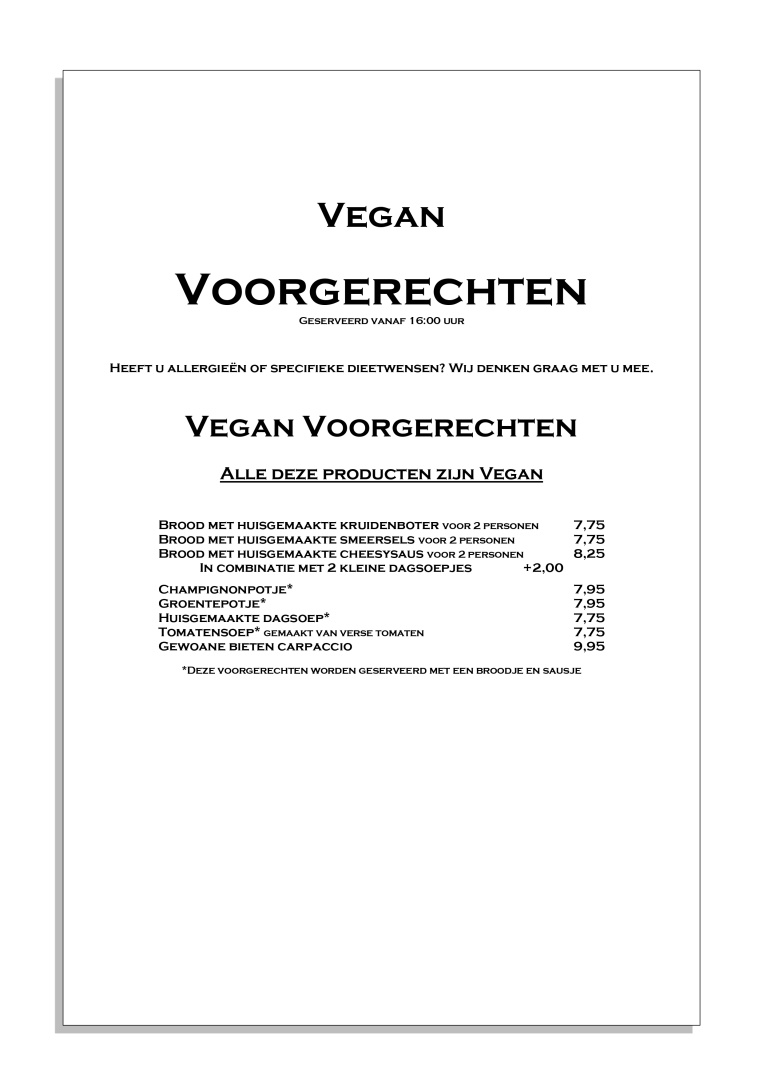 Vegan

Voorgerechten

Geserveerd vanaf 16:00 uur

Heeft u allergieën of specifieke dieetwensen? Wij denken graag met u mee.

Vegan Voorgerechten

Alle deze producten zijn Vegan

Brood met huisgemaakte kruidenboter voor 2 personen 7,75
Brood met huisgemaakte smeersels voor 2 personen 7,75
Brood met huisgemaakte cheesysaus voor 2 personen 8,25
In combinatie met 2 kleine dagsoepjes +2,00

Champignonpotje* 7,95
Groentepotje* 7,95
Huisgemaakte dagsoep* 7,75
Tomatensoep* gemaakt van verse tomaten 7,75
Gewoane bieten carpaccio 9,95

*Deze voorgerechten worden geserveerd met een broodje en sausje